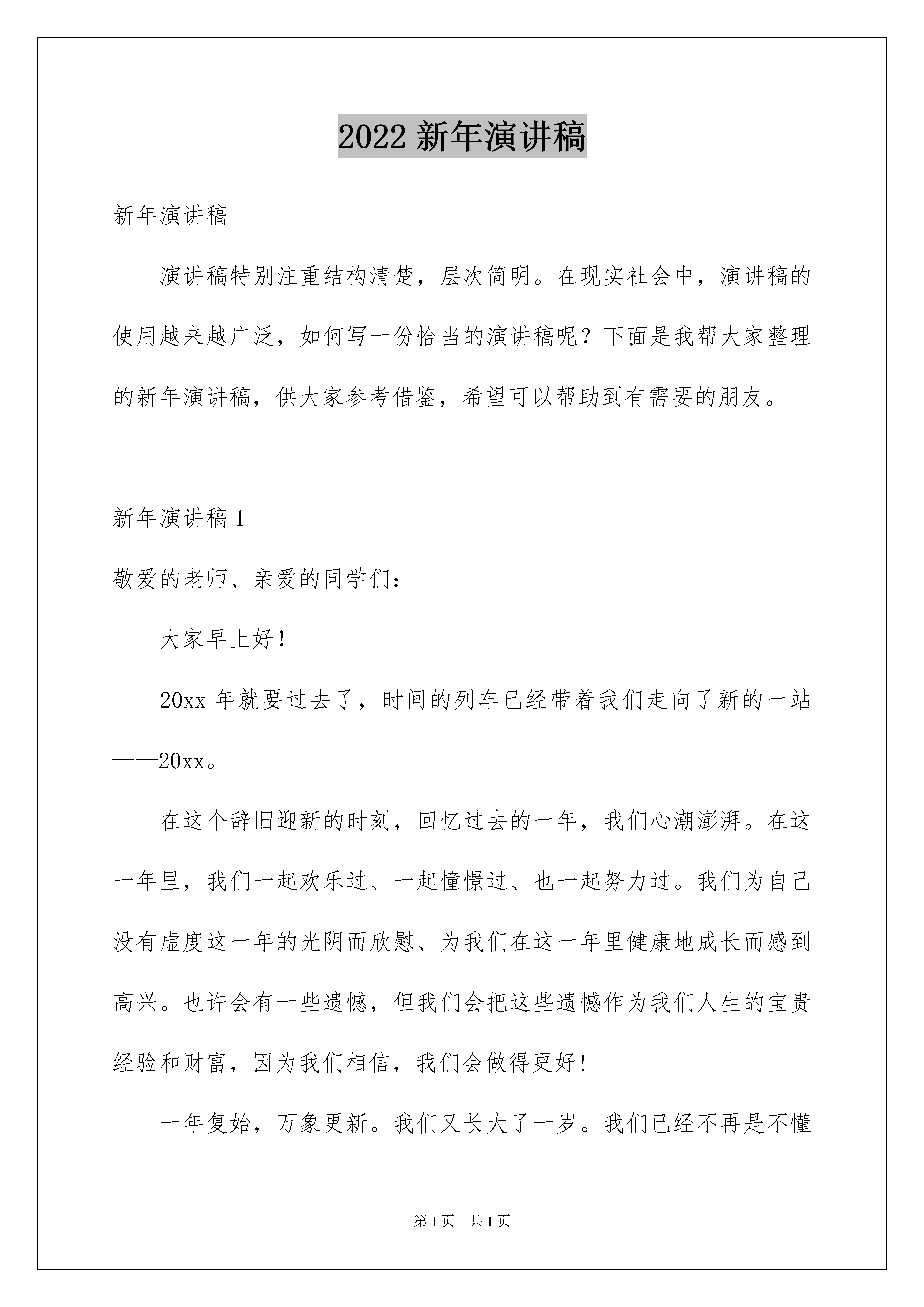 2022 新年演讲稿

新年演讲稿

演讲稿特别注重结构清楚，层次简明。在现实社会中，演讲稿的使用越来越广泛，如何写一份恰当的演讲稿呢？下面是我帮大家整理的新年演讲稿，供大家参考借鉴，希望可以帮助到有需要的朋友。

新年演讲稿 1

敬爱的老师、亲爱的同学们：

大家早上好！

20xx 年就要过去了，时间的列车已经带着我们走向了新的一站——20xx。

在这个辞旧迎新的时刻，回忆过去的一年，我们心潮澎湃。在这一年里，我们一起欢乐过、一起憧憬过、也一起努力过。我们为自己没有虚度这一年的光阴而欣慰、为我们在这一年里健康地成长而感到高兴。也许会有一些遗憾，但我们会把这些遗憾作为我们人生的宝贵经验和财富，因为我们相信，我们会做得更好！

一年复始，万象更新。我们又长大了一岁。我们已经不再是不懂

第 1 页 共 1 页